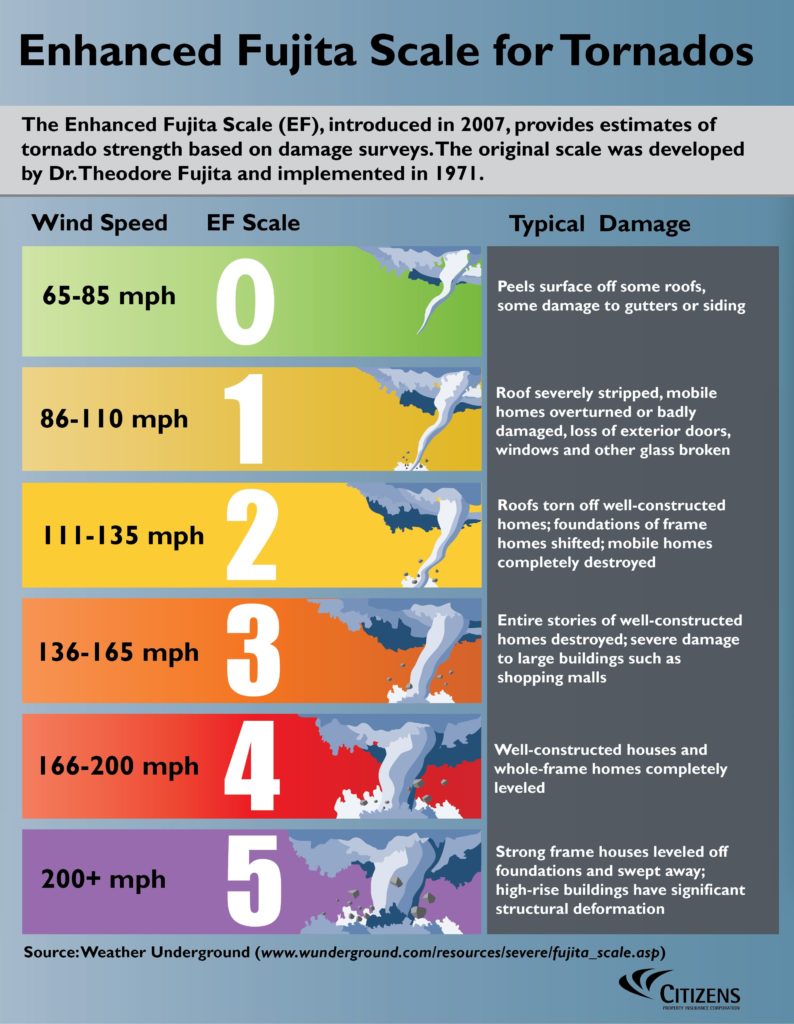 Enhanced Fujita Scale for Tornados

The Enhanced Fujita Scale (EF), introduced in 2007, provides estimates of tornado strength based on damage surveys. The original scale was developed by Dr. Theodore Fujita and implemented in 1971.

| Wind Speed | EF Scale | Typical Damage |
|---|---|---|
| 65-85 mph | 0 | Peels surface off some roofs, some damage to gutters or siding |
| 86-110 mph | 1 | Roof severely stripped, mobile homes overturned or badly damaged, loss of exterior doors, windows and other glass broken |
| 111-135 mph | 2 | Roofs torn off well-constructed homes; foundations of frame homes shifted; mobile homes completely destroyed |
| 136-165 mph | 3 | Entire stories of well-constructed homes destroyed; severe damage to large buildings such as shopping malls |
| 166-200 mph | 4 | Well-constructed houses and whole-frame homes completely leveled |
| 200+ mph | 5 | Strong frame houses leveled off foundations and swept away; high-rise buildings have significant structural deformation |

Source: Weather Underground (www.wunderground.com/resources/severe/fujita_scale.asp)

CITIZENS
PROPERTY INSURANCE CORPORATION